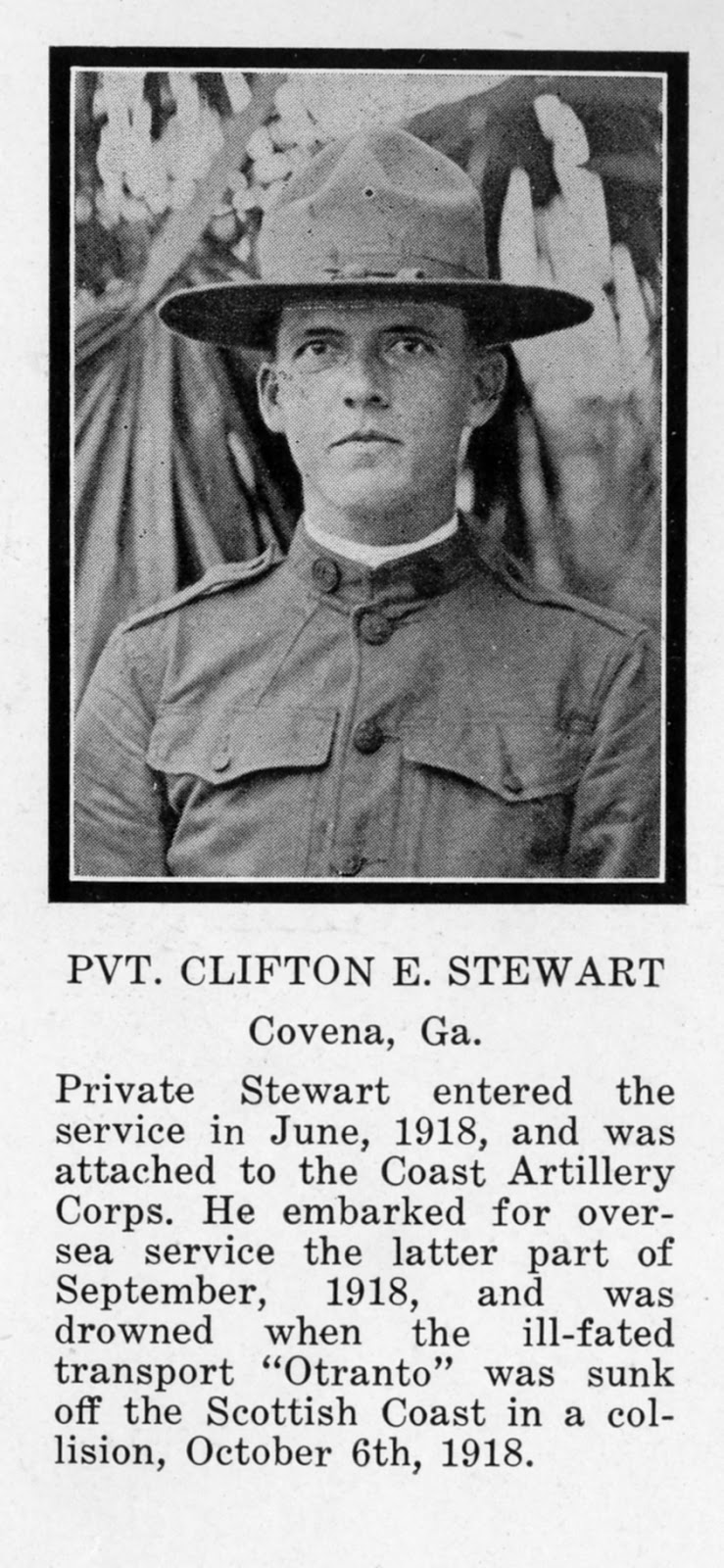 PVT. CLIFTON E. STEWART

Covena, Ga.

Private Stewart entered the service in June, 1918, and was attached to the Coast Artillery Corps. He embarked for oversea service the latter part of September, 1918, and was drowned when the ill-fated transport "Otranto" was sunk off the Scottish Coast in a collision, October 6th, 1918.